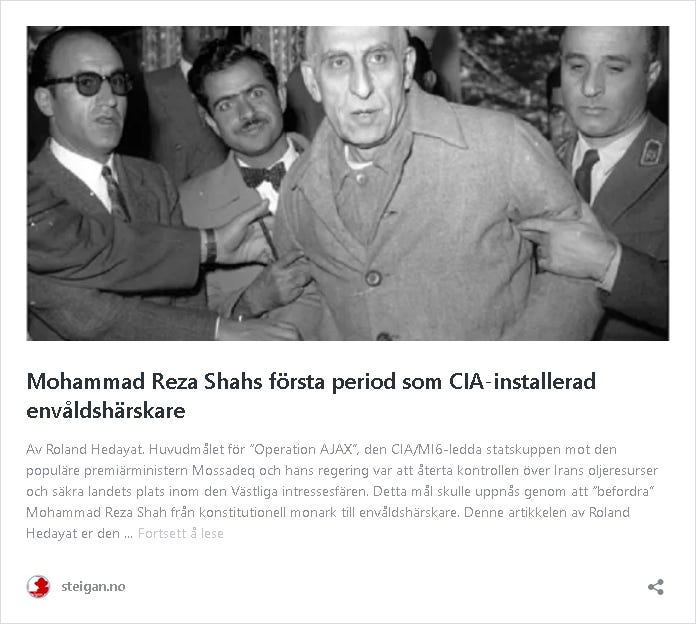 Mohammad Reza Shahs första period som CIA-installerad envåldshärskare

Av Roland Hedayat. Huvudmålet för "Operation AJAX", den CIA/MI6-ledda statskuppen mot den populäre premiärministern Mossadeq och hans regering var att återta kontrollen över Irans oljeresurser och säkra landets plats inom den Västliga intressesfären. Detta mål skulle uppnås genom att "befordra" Mohammad Reza Shah från konstitutionell monark till envåldshärskare. Denne artikkelen av Roland Hedayat er den ... Fortsett å lese

steigan.no